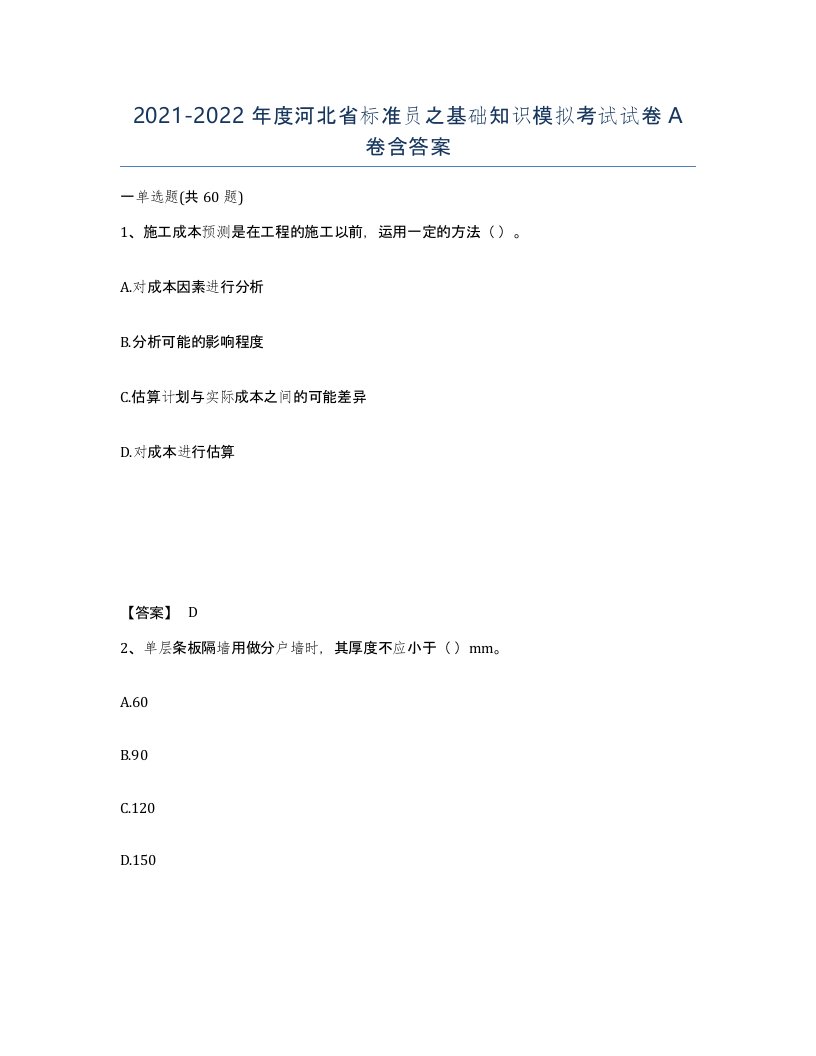 2021-2022 年度河北省标准员之基础知识模拟考试试卷 A 卷含答案

一单选题(共 60 题)

1、施工成本预测是在工程的施工以前，运用一定的方法（）。

A.对成本因素进行分析

B.分析可能的影响程度

C.估算计划与实际成本之间的可能差异

D.对成本进行估算

【答案】 D

2、单层条板隔墙用做分户墙时，其厚度不应小于（）mm。

A.60

B.90

C.120

D.150